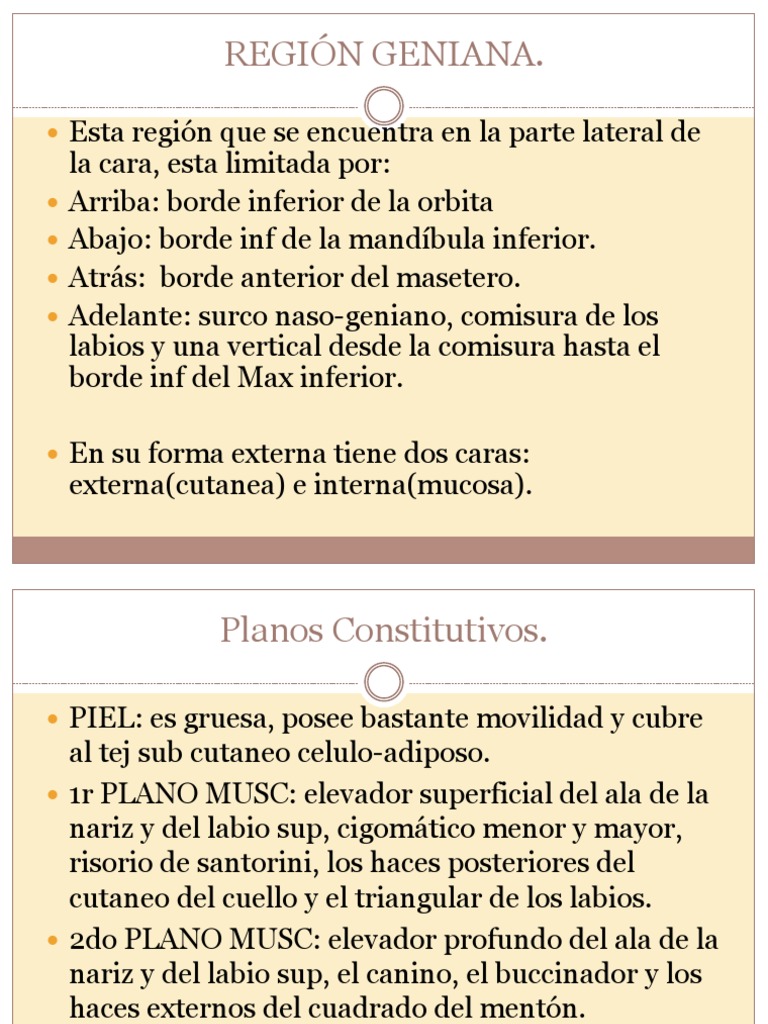 REGIÓN GENIANA.

- Esta región que se encuentra en la parte lateral de la cara, esta limitada por:
- Arriba: borde inferior de la orbita
- Abajo: borde inf de la mandíbula inferior.
- Atrás: borde anterior del masetero.
- Adelante: surco naso-geniano, comisura de los labios y una vertical desde la comisura hasta el borde inf del Max inferior.

- En su forma externa tiene dos caras: externa(cutanea) e interna(mucosa).

Planos Constitutivos.

- PIEL: es gruesa, posee bastante movilidad y cubre al tej sub cutaneo celulo-adiposo.
- 1r PLANO MUSC: elevador superficial del ala de la nariz y del labio sup, cigomático menor y mayor, risorio de santorini, los haces posteriores del cutaneo del cuello y el triangular de los labios.
- 2do PLANO MUSC: elevador profundo del ala de la nariz y del labio sup, el canino, el buccinador y los haces externos del cuadrado del mentón.